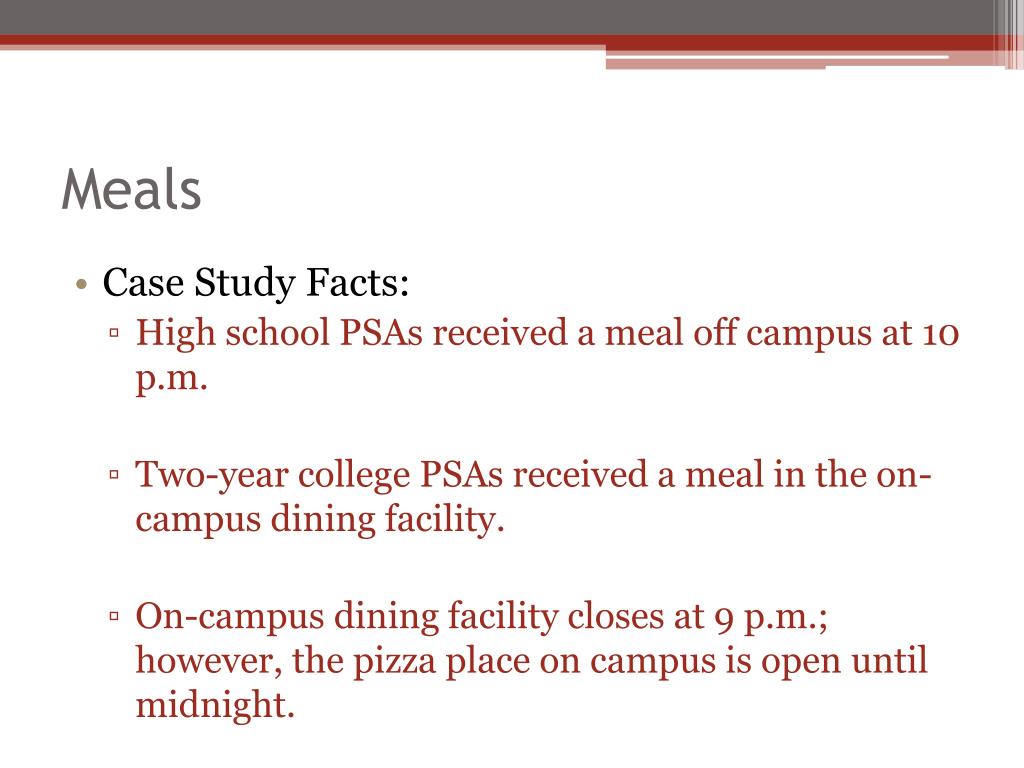 Meals

• Case Study Facts:
▫ High school PSAs received a meal off campus at 10 p.m.

▫ Two-year college PSAs received a meal in the on-campus dining facility.

▫ On-campus dining facility closes at 9 p.m.; however, the pizza place on campus is open until midnight.